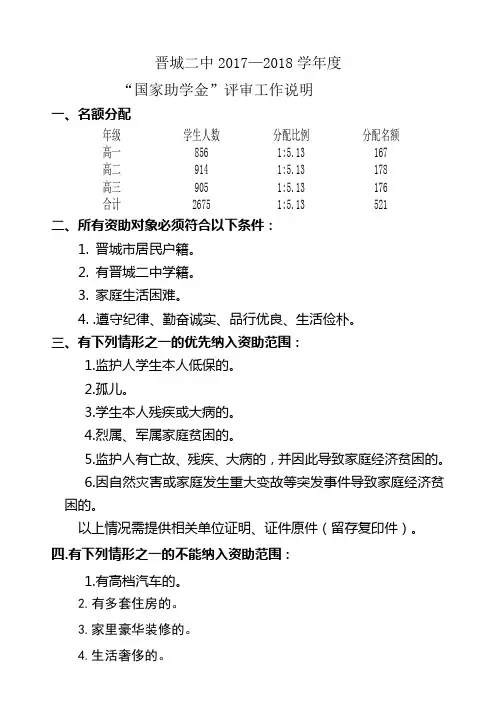 晋城二中 2017—2018 学年度

“国家助学金”评审工作说明

一、名额分配

| 年级 | 学生人数 | 分配比例 | 分配名额 |
|---|---|---|---|
| 高一 | 856 | 1:5.13 | 167 |
| 高二 | 914 | 1:5.13 | 178 |
| 高三 | 905 | 1:5.13 | 176 |
| 合计 | 2675 | 1:5.13 | 521 |

二、所有资助对象必须符合以下条件：

1. 晋城市居民户籍。

2. 有晋城二中学籍。

3. 家庭生活困难。

4. .遵守纪律、勤奋诚实、品行优良、生活俭朴。

三、有下列情形之一的优先纳入资助范围：

1.监护人学生本人低保的。

2.孤儿。

3.学生本人残疾或大病的。

4.烈属、军属家庭贫困的。

5.监护人有亡故、残疾、大病的，并因此导致家庭经济贫困的。

6.因自然灾害或家庭发生重大变故等突发事件导致家庭经济贫困的。

以上情况需提供相关单位证明、证件原件（留存复印件）。

四.有下列情形之一的不能纳入资助范围：

1.有高档汽车的。

2. 有多套住房的。

3. 家里豪华装修的。

4. 生活奢侈的。